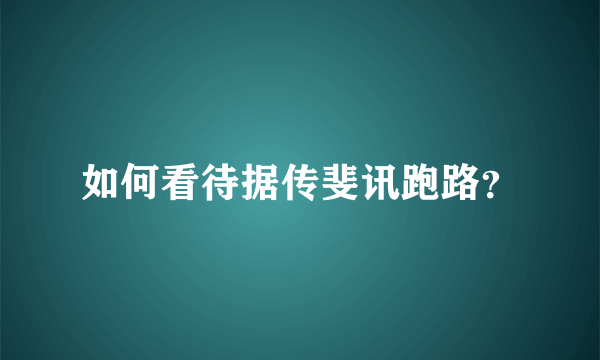 如何看待据传斐讯跑路?